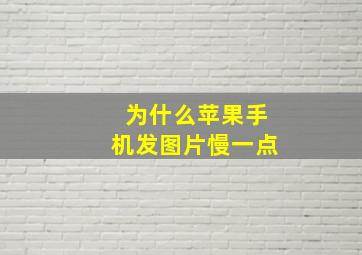 为什么苹果手机发图片慢一点